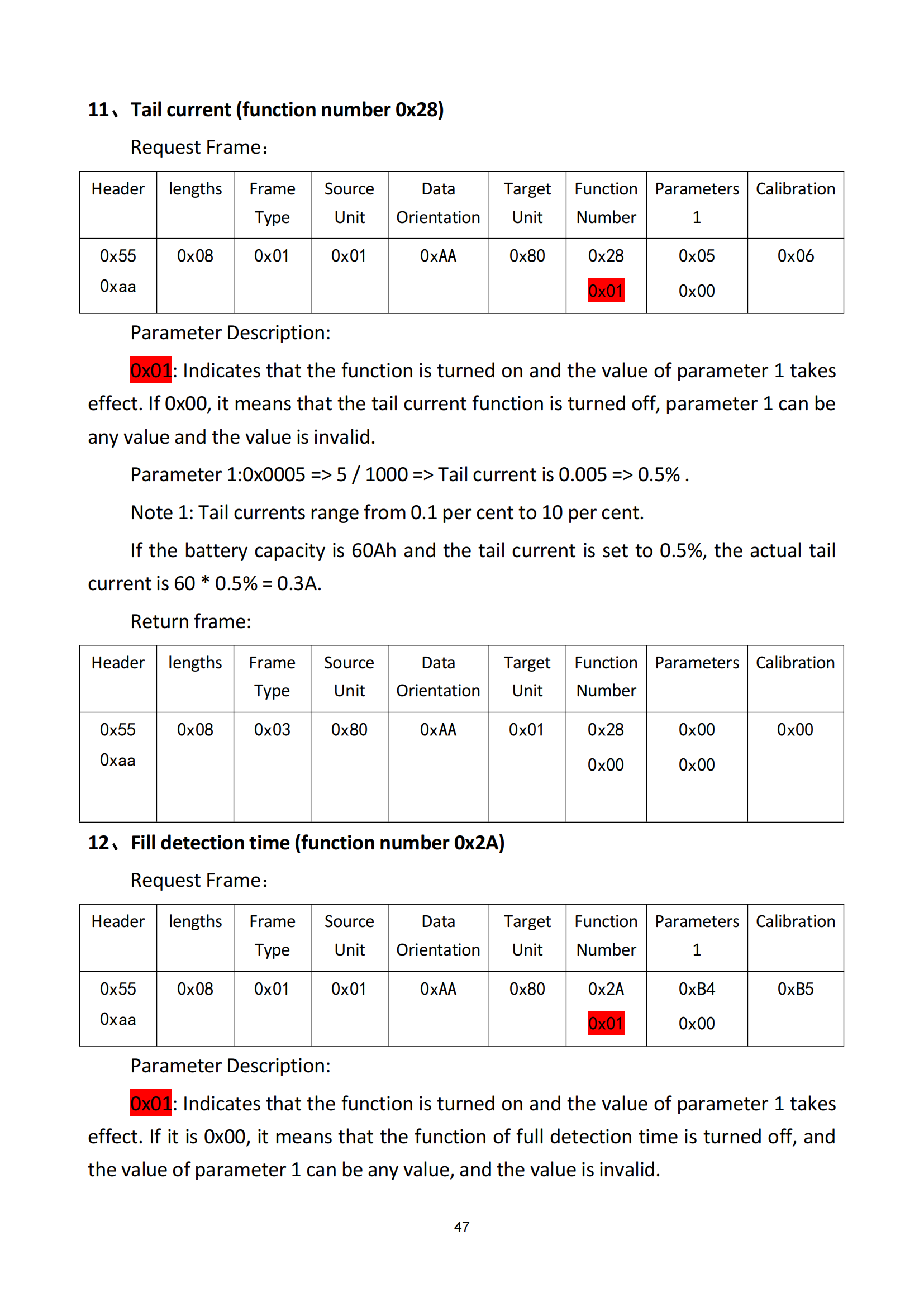 11、Tail current (function number 0x28)

Request Frame：

| Header | lengths | Frame Type | Source Unit | Data Orientation | Target Unit | Function Number | Parameters 1 | Calibration |
|---|---|---|---|---|---|---|---|---|
| 0x55 0xaa | 0x08 | 0x01 | 0x01 | 0xAA | 0x80 | 0x28 0x01 | 0x05 0x00 | 0x06 |

Parameter Description:

0x01: Indicates that the function is turned on and the value of parameter 1 takes effect. If 0x00, it means that the tail current function is turned off, parameter 1 can be any value and the value is invalid.

Parameter 1:0x0005 => 5 / 1000 => Tail current is 0.005 => 0.5% .

Note 1: Tail currents range from 0.1 per cent to 10 per cent.

If the battery capacity is 60Ah and the tail current is set to 0.5%, the actual tail current is 60 * 0.5% = 0.3A.

Return frame:

| Header | lengths | Frame Type | Source Unit | Data Orientation | Target Unit | Function Number | Parameters | Calibration |
|---|---|---|---|---|---|---|---|---|
| 0x55 0xaa | 0x08 | 0x03 | 0x80 | 0xAA | 0x01 | 0x28 0x00 | 0x00 0x00 | 0x00 |

12、Fill detection time (function number 0x2A)

Request Frame：

| Header | lengths | Frame Type | Source Unit | Data Orientation | Target Unit | Function Number | Parameters 1 | Calibration |
|---|---|---|---|---|---|---|---|---|
| 0x55 0xaa | 0x08 | 0x01 | 0x01 | 0xAA | 0x80 | 0x2A 0x01 | 0xB4 0x00 | 0xB5 |

Parameter Description:

0x01: Indicates that the function is turned on and the value of parameter 1 takes effect. If it is 0x00, it means that the function of full detection time is turned off, and the value of parameter 1 can be any value, and the value is invalid.

47